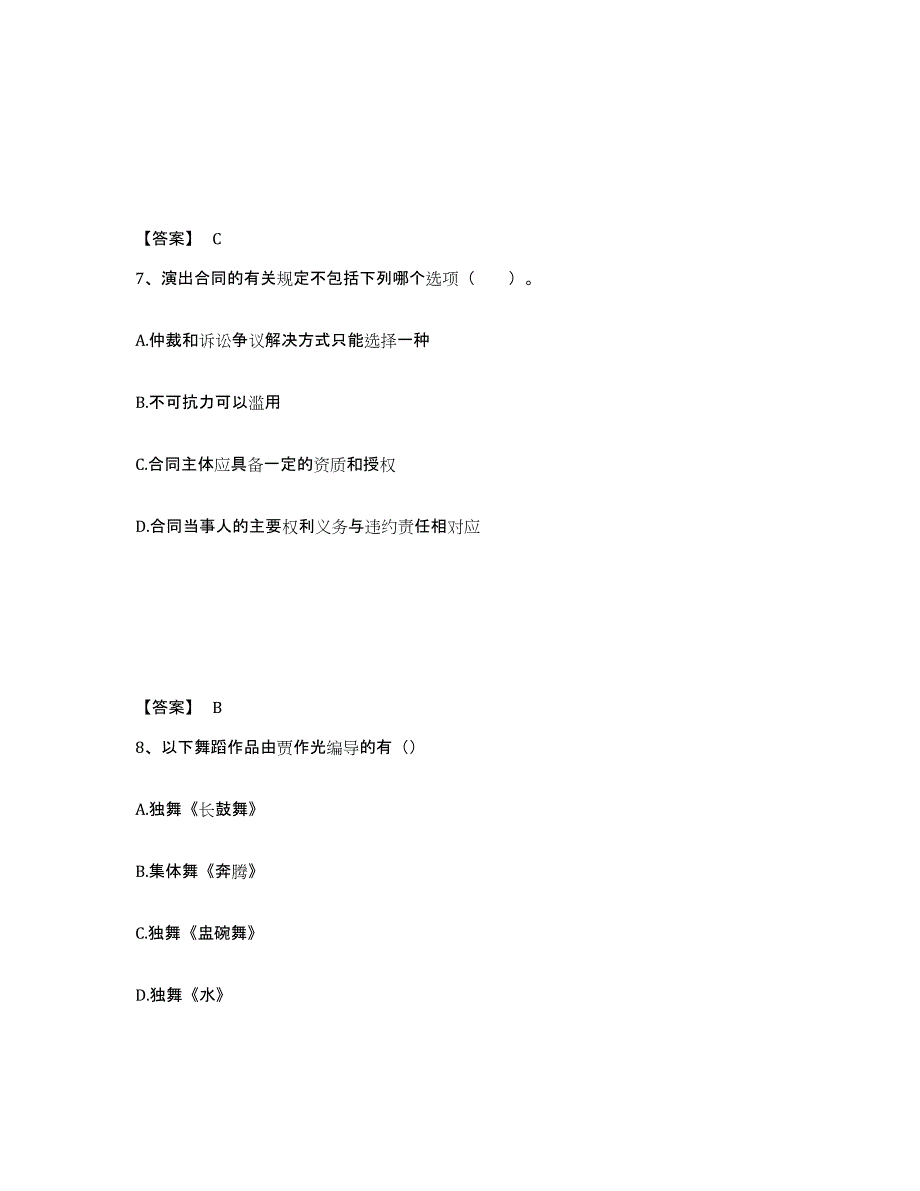 【答案】 C

7、演出合同的有关规定不包括下列哪个选项（　　）。

A.仲裁和诉讼争议解决方式只能选择一种

B.不可抗力可以滥用

C.合同主体应具备一定的资质和授权

D.合同当事人的主要权利义务与违约责任相对应

【答案】 B

8、以下舞蹈作品由贾作光编导的有（）

A.独舞《长鼓舞》

B.集体舞《奔腾》

C.独舞《盅碗舞》

D.独舞《水》